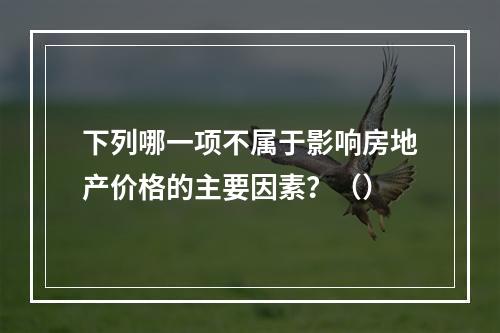 下列哪一项不属于影响房地产价格的主要因素？（）